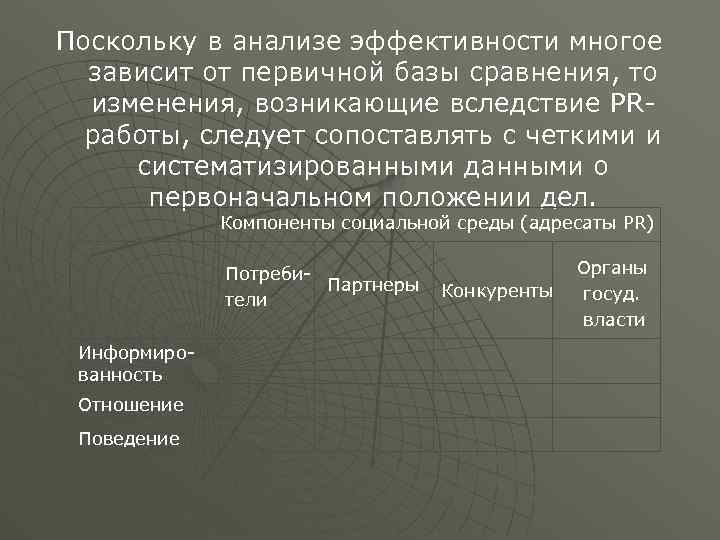 Поскольку в анализе эффективности многое зависит от первичной базы сравнения, то изменения, возникающие вследствие PR-работы, следует сопоставлять с четкими и систематизированными данными о первоначальном положении дел.

| | Компоненты социальной среды (адресаты PR) | | | |
|---|---|---|---|---|
| | Потребители | Партнеры | Конкуренты | Органы госуд. власти |
| Информированность | | | | |
| Отношение | | | | |
| Поведение | | | | |